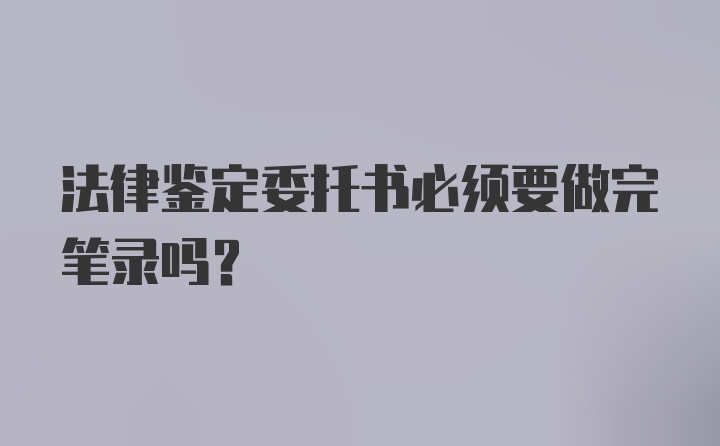 法律鉴定委托书必须要做完笔录吗？